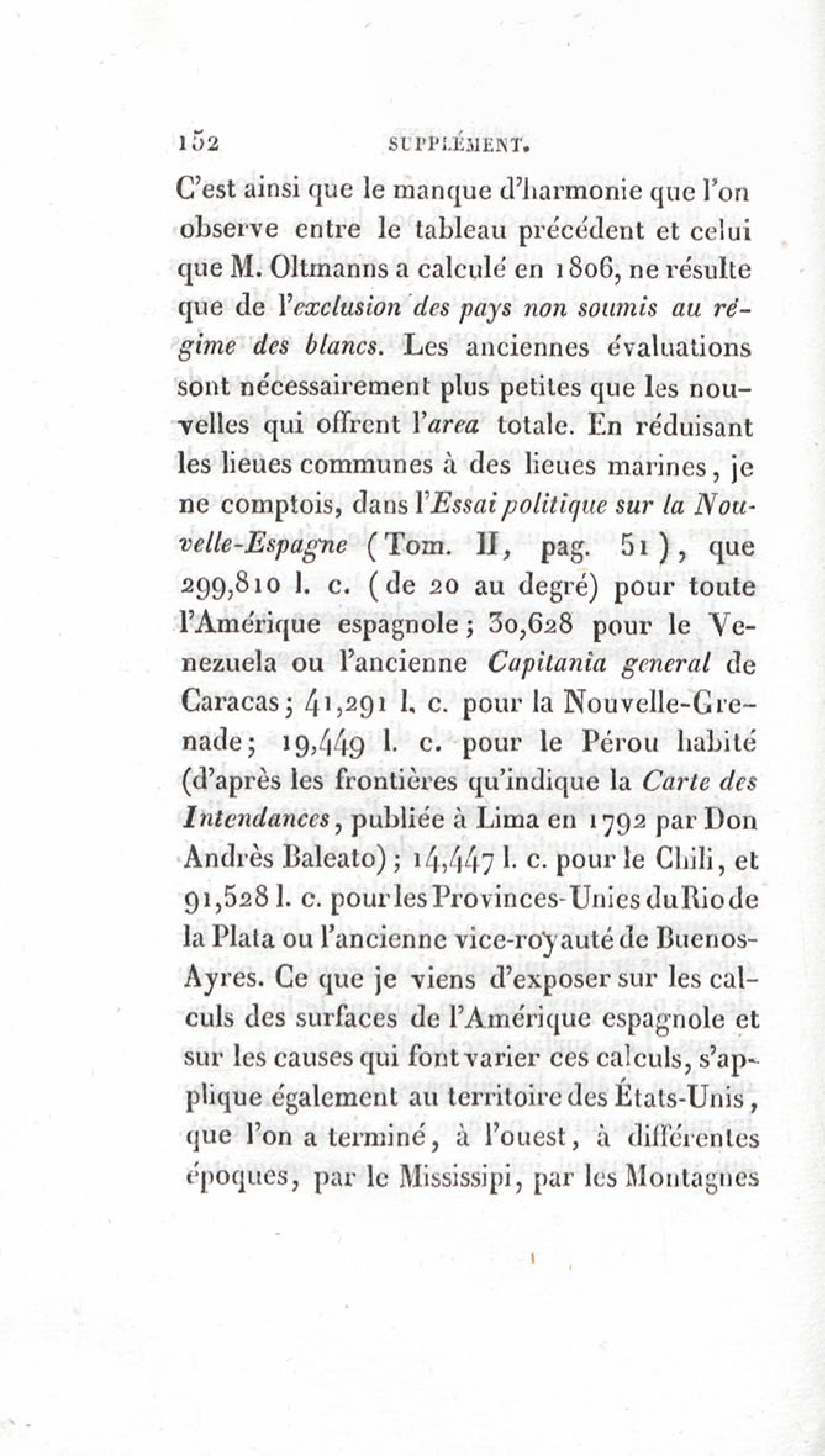 152 SUPPLÉMENT.

C'est ainsi que le manque d'harmonie que l'on observe entre le tableau précédent et celui que M. Oltmanns a calculé en 1806, ne résulte que de l'exclusion des pays non soumis au régime des blancs. Les anciennes évaluations sont nécessairement plus petites que les nouvelles qui offrent l'area totale. En réduisant les lieues communes à des lieues marines, je ne comptois, dans l'Essai politique sur la Nouvelle-Espagne (Tom. II, pag. 51), que 299,810 l. c. (de 20 au degré) pour toute l'Amérique espagnole; 30,628 pour le Venezuela ou l'ancienne Capitania general de Caracas; 41,291 l. c. pour la Nouvelle-Grenade; 19,449 l. c. pour le Pérou habité (d'après les frontières qu'indique la Carte des Intendances, publiée à Lima en 1792 par Don Andrès Baleato); 14,447 l. c. pour le Chili, et 91,528 l. c. pour les Provinces-Unies du Rio de la Plata ou l'ancienne vice-royauté de Buenos-Ayres. Ce que je viens d'exposer sur les calculs des surfaces de l'Amérique espagnole et sur les causes qui font varier ces calculs, s'applique également au territoire des États-Unis, que l'on a terminé, à l'ouest, à différentes époques, par le Mississipi, par les Montagnes